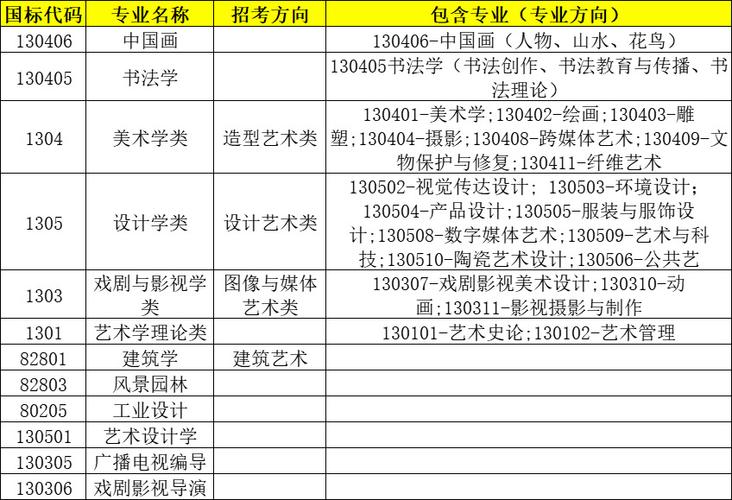 | 国标代码 | 专业名称 | 招考方向 | 包含专业（专业方向） |
|---|---|---|---|
| 130406 | 中国画 |  | 130406-中国画（人物、山水、花鸟） |
| 130405 | 书法学 |  | 130405书法学（书法创作、书法教育与传播、书法理论） |
| 1304 | 美术学类 | 造型艺术类 | 130401-美术学;130402-绘画;130403-雕塑;130404-摄影;130408-跨媒体艺术;130409-文物保护与修复;130411-纤维艺术 |
| 1305 | 设计学类 | 设计艺术类 | 130502-视觉传达设计; 130503-环境设计; 130504-产品设计;130505-服装与服饰设计;130508-数字媒体艺术;130509-艺术与科技;130510-陶瓷艺术设计;130506-公共艺 |
| 1303 | 戏剧与影视学类 | 图像与媒体艺术类 | 130307-戏剧影视美术设计;130310-动画;130311-影视摄影与制作 |
| 1301 | 艺术学理论类 |  | 130101-艺术史论;130102-艺术管理 |
| 82801 | 建筑学 | 建筑艺术 |  |
| 82803 | 风景园林 |  |  |
| 80205 | 工业设计 |  |  |
| 130501 | 艺术设计学 |  |  |
| 130305 | 广播电视编导 |  |  |
| 130306 | 戏剧影视导演 |  |  |